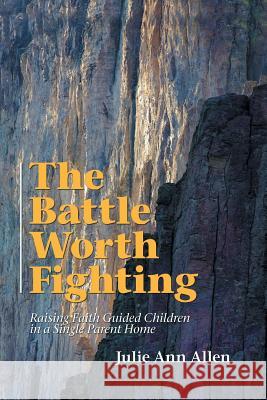 The Battle Worth Fighting

Raising Faith Guided Children in a Single Parent Home

Julie Ann Allen

Kraina Książek